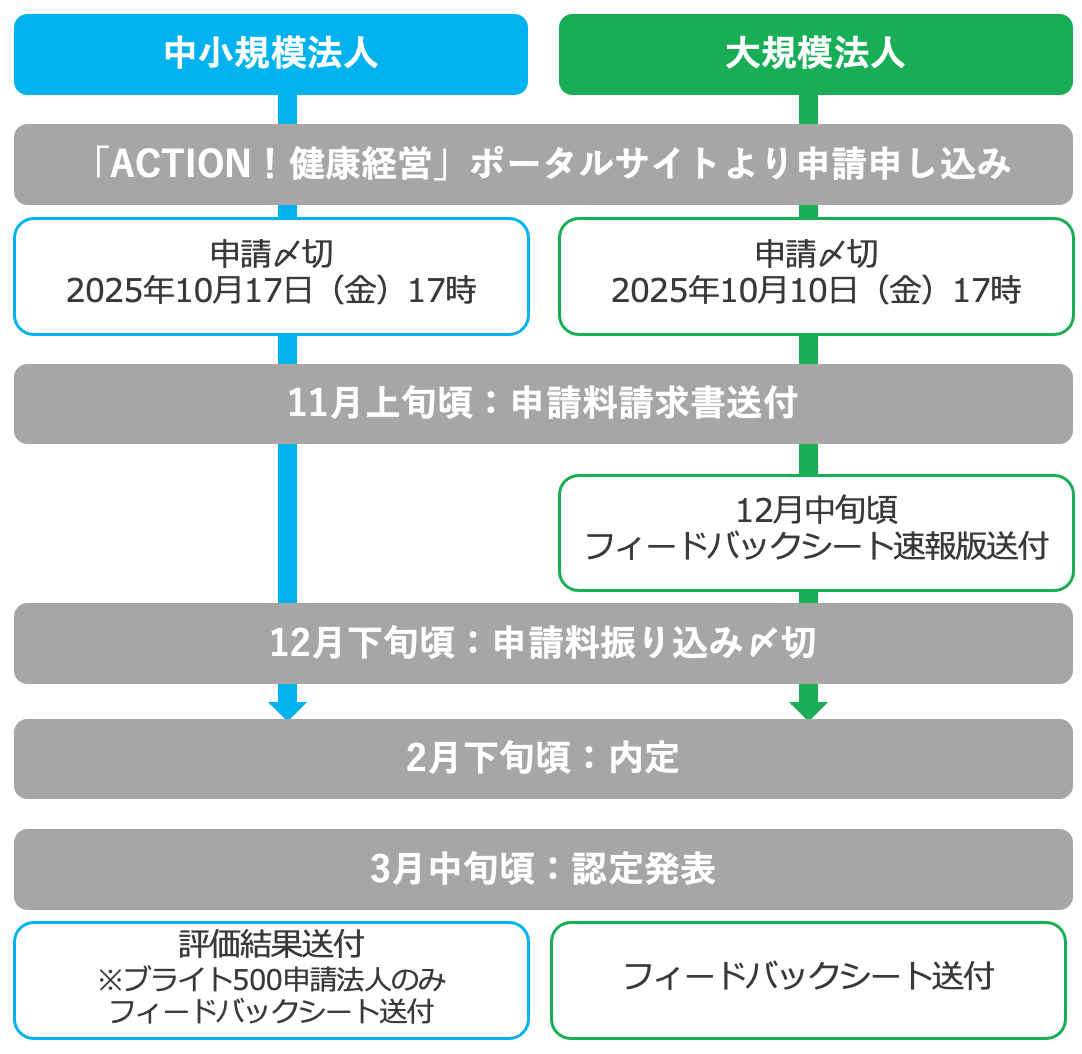 中小規模法人

大規模法人

「ACTION！健康経営」ポータルサイトより申請申し込み

申請〆切
2025年10月17日（金）17時

申請〆切
2025年10月10日（金）17時

11月上旬頃：申請料請求書送付

12月中旬頃
フィードバックシート速報版送付

12月下旬頃：申請料振り込み〆切

2月下旬頃：内定

3月中旬頃：認定発表

評価結果送付
※ブライト500申請法人のみ
フィードバックシート送付

フィードバックシート送付